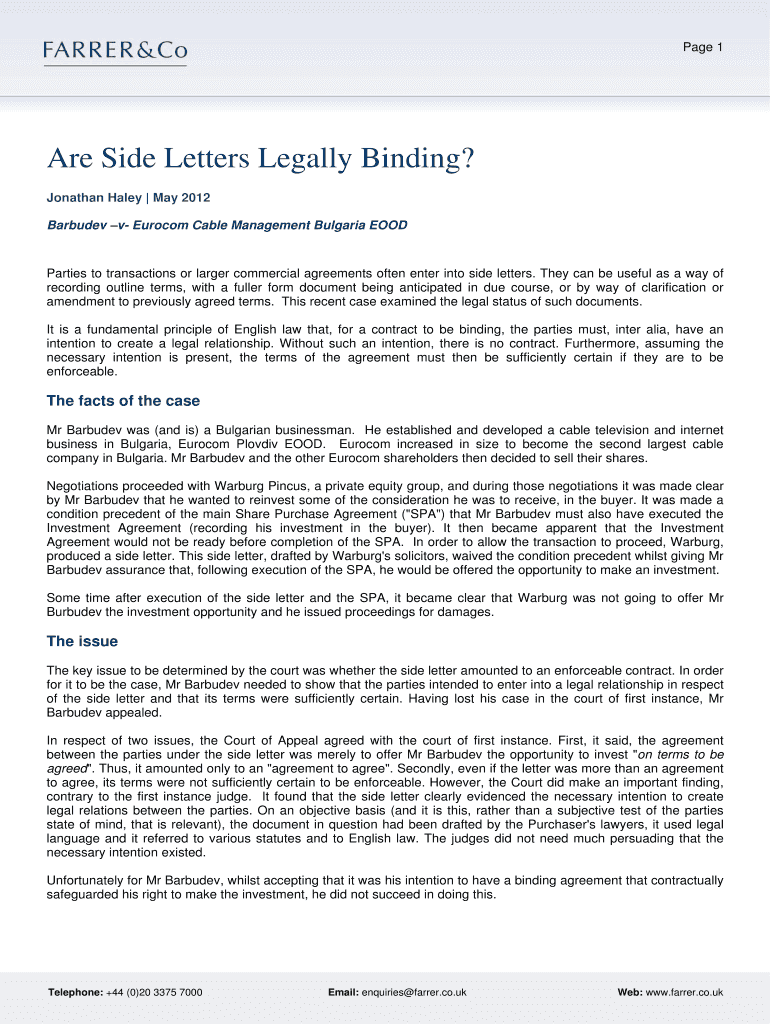 FARRER&Co

Page 1

Are Side Letters Legally Binding?

Jonathan Haley | May 2012

Barbudev –v- Eurocom Cable Management Bulgaria EOOD

Parties to transactions or larger commercial agreements often enter into side letters. They can be useful as a way of recording outline terms, with a fuller form document being anticipated in due course, or by way of clarification or amendment to previously agreed terms. This recent case examined the legal status of such documents.

It is a fundamental principle of English law that, for a contract to be binding, the parties must, inter alia, have an intention to create a legal relationship. Without such an intention, there is no contract. Furthermore, assuming the necessary intention is present, the terms of the agreement must then be sufficiently certain if they are to be enforceable.

The facts of the case

Mr Barbudev was (and is) a Bulgarian businessman. He established and developed a cable television and internet business in Bulgaria, Eurocom Plovdiv EOOD. Eurocom increased in size to become the second largest cable company in Bulgaria. Mr Barbudev and the other Eurocom shareholders then decided to sell their shares.

Negotiations proceeded with Warburg Pincus, a private equity group, and during those negotiations it was made clear by Mr Barbudev that he wanted to reinvest some of the consideration he was to receive, in the buyer. It was made a condition precedent of the main Share Purchase Agreement ("SPA") that Mr Barbudev must also have executed the Investment Agreement (recording his investment in the buyer). It then became apparent that the Investment Agreement would not be ready before completion of the SPA. In order to allow the transaction to proceed, Warburg, produced a side letter. This side letter, drafted by Warburg's solicitors, waived the condition precedent whilst giving Mr Barbudev assurance that, following execution of the SPA, he would be offered the opportunity to make an investment.

Some time after execution of the side letter and the SPA, it became clear that Warburg was not going to offer Mr Burbudev the investment opportunity and he issued proceedings for damages.

The issue

The key issue to be determined by the court was whether the side letter amounted to an enforceable contract. In order for it to be the case, Mr Barbudev needed to show that the parties intended to enter into a legal relationship in respect of the side letter and that its terms were sufficiently certain. Having lost his case in the court of first instance, Mr Barbudev appealed.

In respect of two issues, the Court of Appeal agreed with the court of first instance. First, it said, the agreement between the parties under the side letter was merely to offer Mr Barbudev the opportunity to invest "on terms to be agreed". Thus, it amounted only to an "agreement to agree". Secondly, even if the letter was more than an agreement to agree, its terms were not sufficiently certain to be enforceable. However, the Court did make an important finding, contrary to the first instance judge. It found that the side letter clearly evidenced the necessary intention to create legal relations between the parties. On an objective basis (and it is this, rather than a subjective test of the parties state of mind, that is relevant), the document in question had been drafted by the Purchaser's lawyers, it used legal language and it referred to various statutes and to English law. The judges did not need much persuading that the necessary intention existed.

Unfortunately for Mr Barbudev, whilst accepting that it was his intention to have a binding agreement that contractually safeguarded his right to make the investment, he did not succeed in doing this.

Telephone: +44 (0)20 3375 7000     Email: enquiries@farrer.co.uk     Web: www.farrer.co.uk